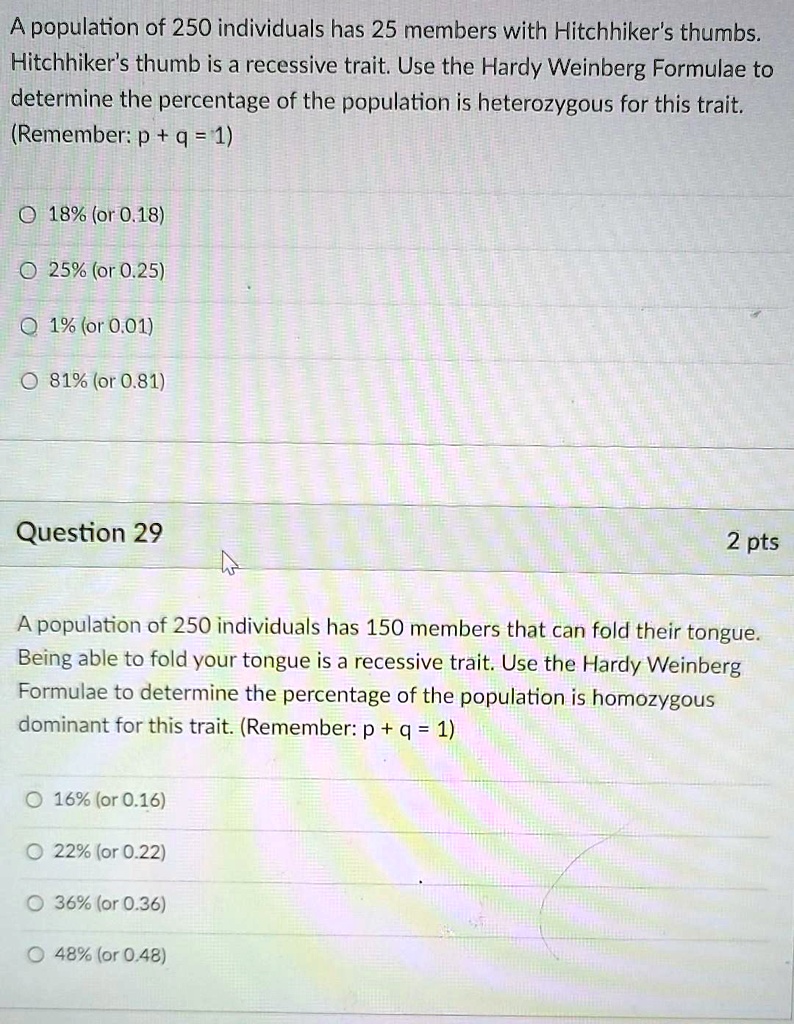 A population of 250 individuals has 25 members with Hitchhiker's thumbs. Hitchhiker's thumb is a recessive trait. Use the Hardy Weinberg Formulae to determine the percentage of the population is heterozygous for this trait. (Remember: p + q = 1)

18% (or 0.18)

25% (or 0.25)

1% (or 0.01)

81% (or 0.81)

Question 29

2 pts

A population of 250 individuals has 150 members that can fold their tongue. Being able to fold your tongue is a recessive trait. Use the Hardy Weinberg Formulae to determine the percentage of the population is homozygous dominant for this trait. (Remember: p + q = 1)

16% (or 0.16)

22% (or 0.22)

36% (or 0.36)

48% (or 0.48)